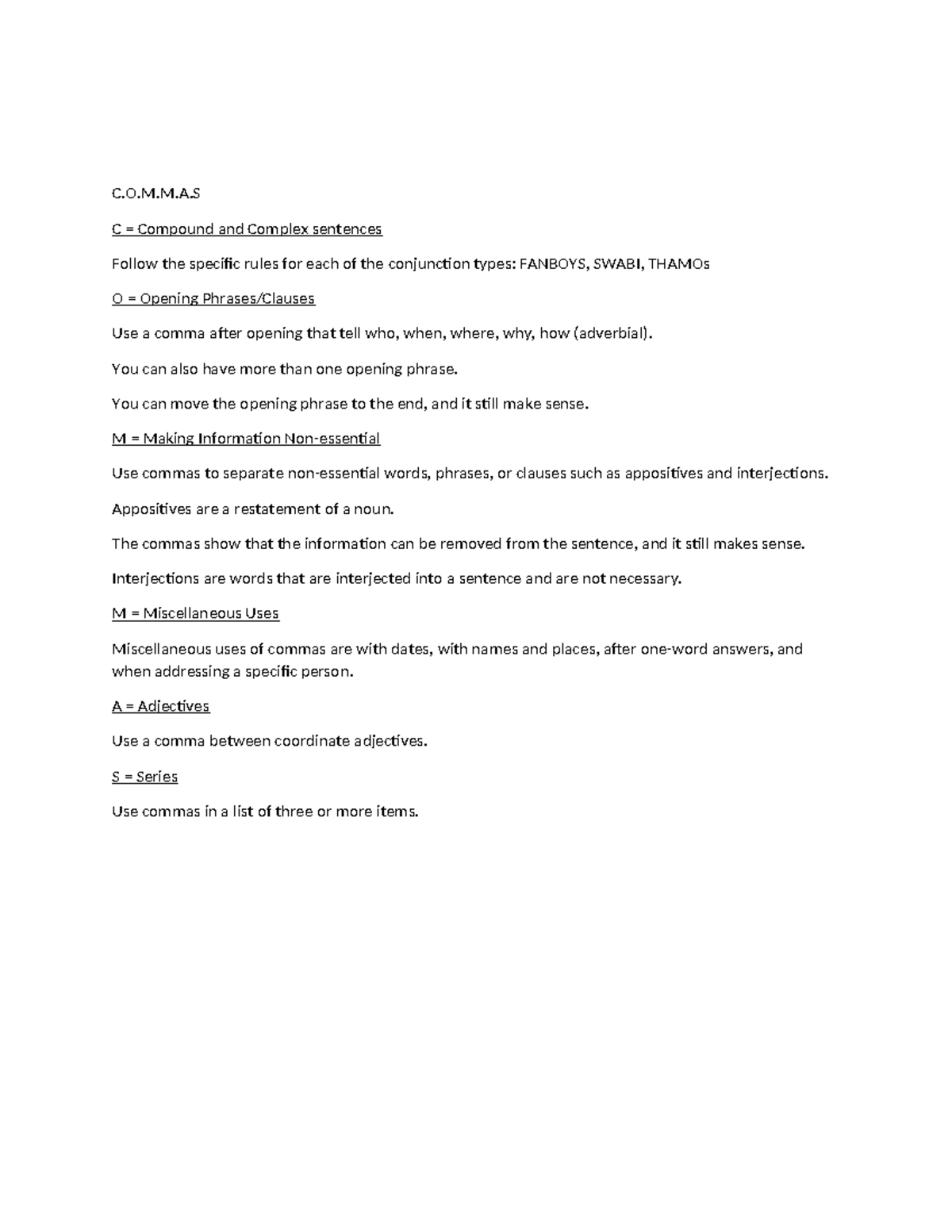 C.O.M.M.A.S

C = Compound and Complex sentences

Follow the specific rules for each of the conjunction types: FANBOYS, SWABI, THAMOs

O = Opening Phrases/Clauses

Use a comma after opening that tell who, when, where, why, how (adverbial).

You can also have more than one opening phrase.

You can move the opening phrase to the end, and it still make sense.

M = Making Information Non-essential

Use commas to separate non-essential words, phrases, or clauses such as appositives and interjections.

Appositives are a restatement of a noun.

The commas show that the information can be removed from the sentence, and it still makes sense.

Interjections are words that are interjected into a sentence and are not necessary.

M = Miscellaneous Uses

Miscellaneous uses of commas are with dates, with names and places, after one-word answers, and when addressing a specific person.

A = Adjectives

Use a comma between coordinate adjectives.

S = Series

Use commas in a list of three or more items.